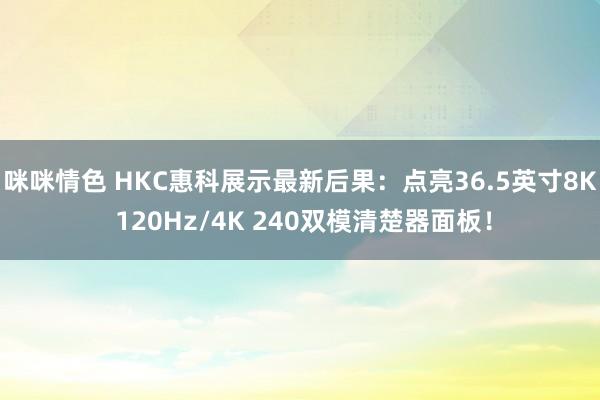 咪咪情色 HKC惠科展示最新后果：点亮36.5英寸8K 120Hz/4K 240双模清楚器面板！